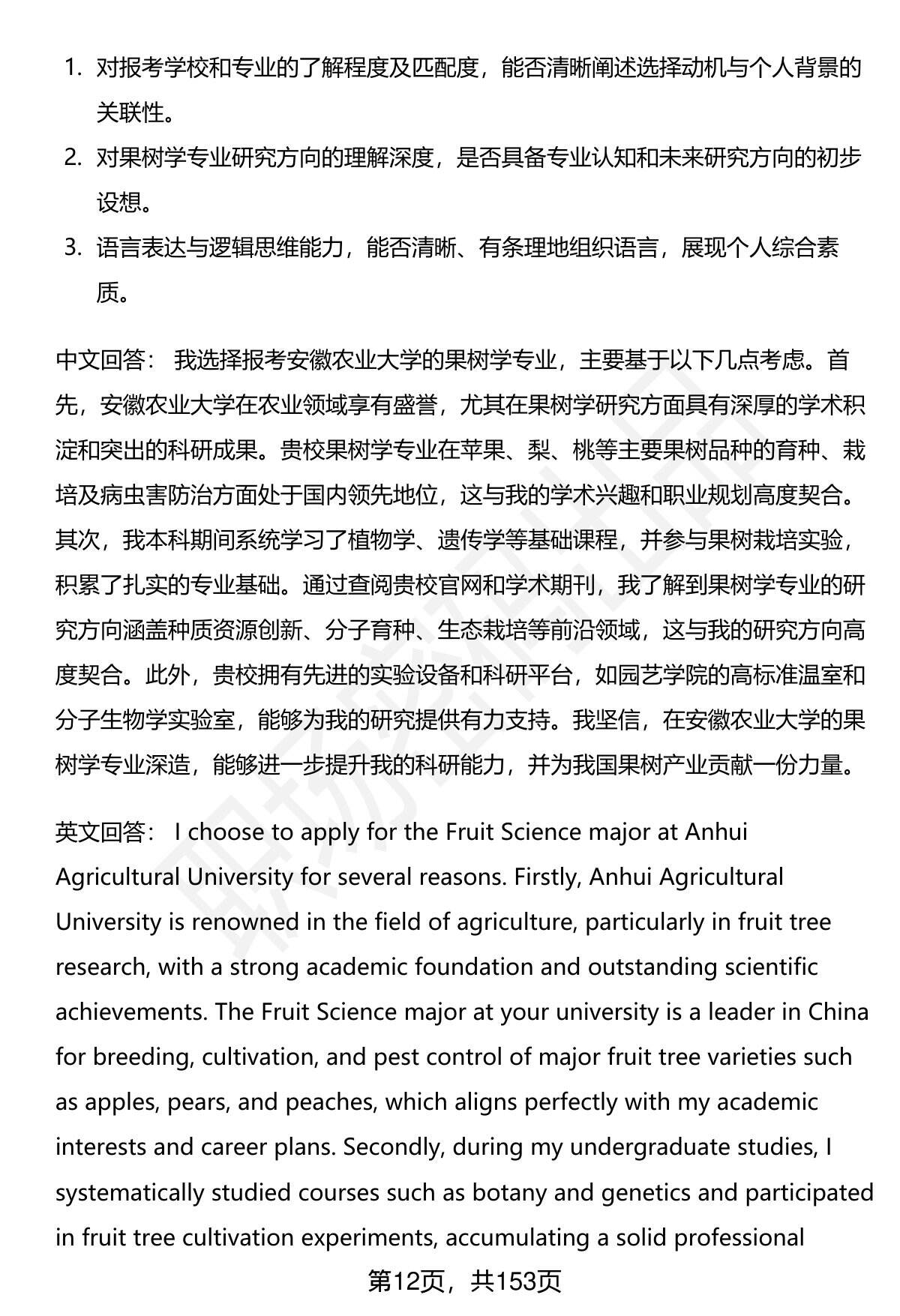 1. 对报考学校和专业的了解程度及匹配度，能否清晰阐述选择动机与个人背景的关联性。
2. 对果树学专业研究方向的理解深度，是否具备专业认知和未来研究方向的初步设想。
3. 语言表达与逻辑思维能力，能否清晰、有条理地组织语言，展现个人综合素质。

中文回答： 我选择报考安徽农业大学的果树学专业，主要基于以下几点考虑。首先，安徽农业大学在农业领域享有盛誉，尤其在果树学研究方面具有深厚的学术积淀和突出的科研成果。贵校果树学专业在苹果、梨、桃等主要果树品种的育种、栽培及病虫害防治方面处于国内领先地位，这与我的学术兴趣和职业规划高度契合。其次，我本科期间系统学习了植物学、遗传学等基础课程，并参与果树栽培实验，积累了扎实的专业基础。通过查阅贵校官网和学术期刊，我了解到果树学专业的研究方向涵盖种质资源创新、分子育种、生态栽培等前沿领域，这与我的研究方向高度契合。此外，贵校拥有先进的实验设备和科研平台，如园艺学院的高标准温室和分子生物学实验室，能够为我的研究提供有力支持。我坚信，在安徽农业大学的果树学专业深造，能够进一步提升我的科研能力，并为我国果树产业贡献一份力量。

英文回答： I choose to apply for the Fruit Science major at Anhui Agricultural University for several reasons. Firstly, Anhui Agricultural University is renowned in the field of agriculture, particularly in fruit tree research, with a strong academic foundation and outstanding scientific achievements. The Fruit Science major at your university is a leader in China for breeding, cultivation, and pest control of major fruit tree varieties such as apples, pears, and peaches, which aligns perfectly with my academic interests and career plans. Secondly, during my undergraduate studies, I systematically studied courses such as botany and genetics and participated in fruit tree cultivation experiments, accumulating a solid professional

第12页，共153页